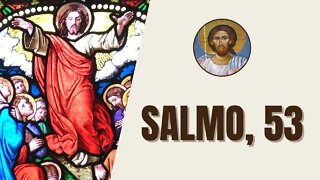 SALMO, 53